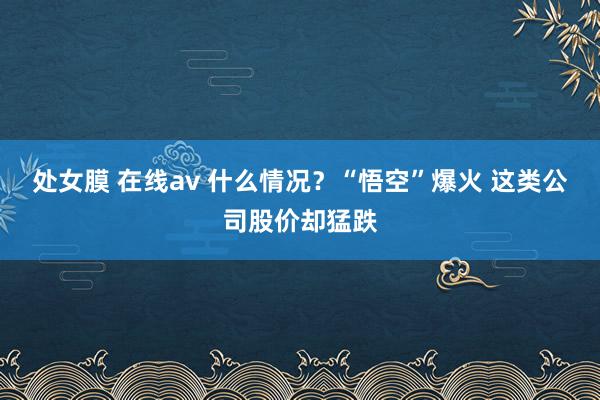 处女膜 在线av 什么情况？“悟空”爆火 这类公司股价却猛跌